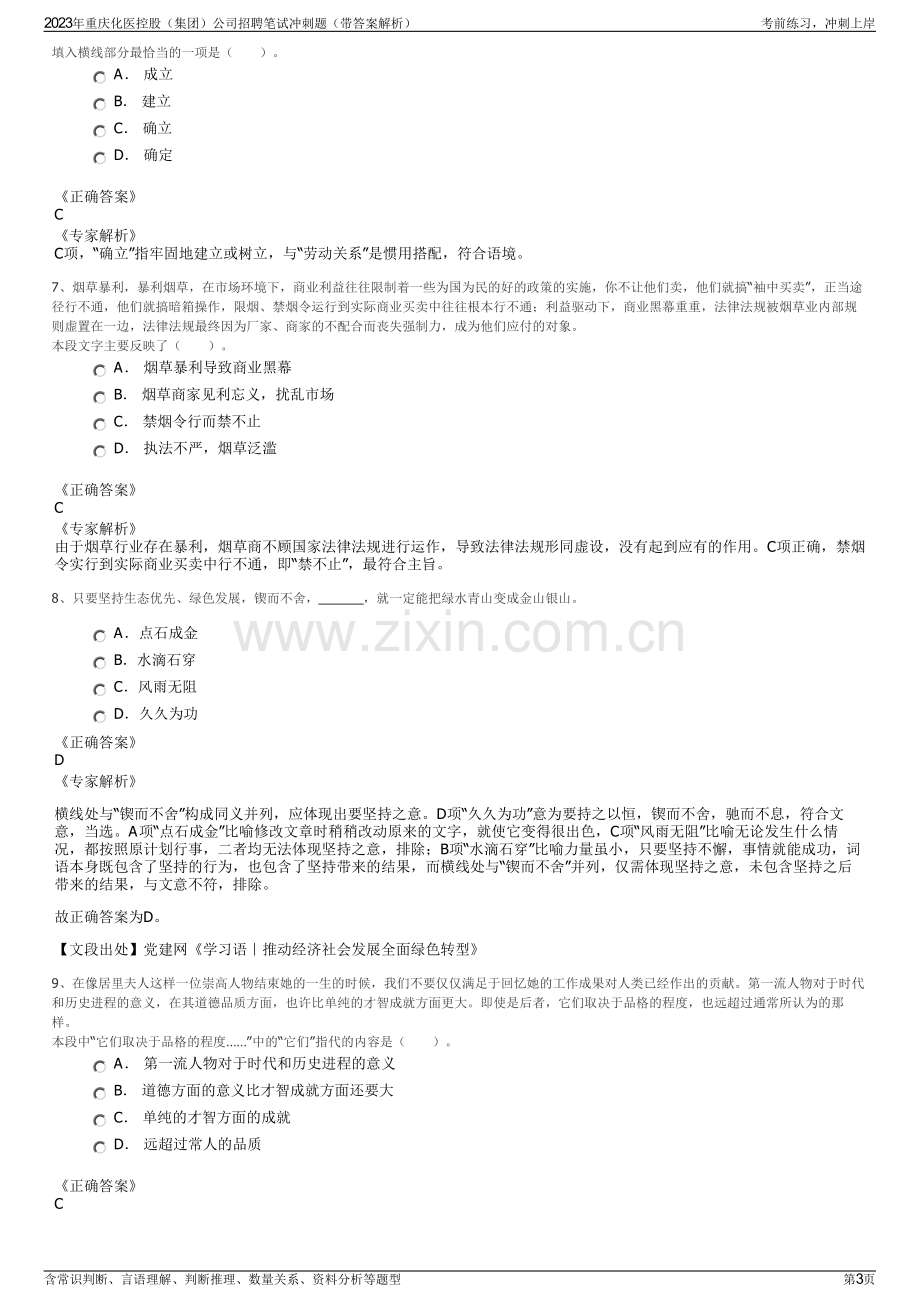 2023年重庆化医控股（集团）公司招聘笔试冲刺题（带答案解析）
考前练习，冲刺上岸

填入横线部分最恰当的一项是（　　）。

A. 成立
B. 建立
C. 确立
D. 确定

《正确答案》
C
《专家解析》
C项，“确立”指牢固地建立或树立，与“劳动关系”是惯用搭配，符合语境。

7、烟草暴利，暴利烟草，在市场环境下，商业利益往往限制着一些为国为民的好的政策的实施，你不让他们卖，他们就搞“袖中买卖”，正当途径行不通，他们就搞暗箱操作，限烟、禁烟令运行到实际商业买卖中往往根本行不通；利益驱动下，商业黑幕重重，法律法规被烟草业内部规则虚置在一边，法律法规最终因为厂家、商家的不配合而丧失强制力，成为他们应付的对象。
本段文字主要反映了（　　）。

A. 烟草暴利导致商业黑幕
B. 烟草商家见利忘义，扰乱市场
C. 禁烟令行而禁不止
D. 执法不严，烟草泛滥

《正确答案》
C
《专家解析》
由于烟草行业存在暴利，烟草商不顾国家法律法规进行运作，导致法律法规形同虚设，没有起到应有的作用。C项正确，禁烟令实行到实际商业买卖中行不通，即“禁不止”，最符合主旨。

8、只要坚持生态优先、绿色发展，锲而不舍，____，就一定能把绿水青山变成金山银山。

A. 点石成金
B. 水滴石穿
C. 风雨无阻
D. 久久为功

《正确答案》
D
《专家解析》

横线处与“锲而不舍”构成同义并列，应体现出要坚持之意。D项“久久为功”意为要持之以恒，锲而不舍，驰而不息，符合文意，当选。A项“点石成金”比喻修改文章时稍稍改动原来的文字，就使它变得很出色，C项“风雨无阻”比喻无论发生什么情况，都按照原计划行事，二者均无法体现坚持之意，排除；B项“水滴石穿”比喻力量虽小，只要坚持不懈，事情就能成功，词语本身既包含了坚持的行为，也包含了坚持带来的结果，而横线处与“锲而不舍”并列，仅需体现坚持之意，未包含坚持之后带来的结果，与文意不符，排除。

故正确答案为D。

【文段出处】党建网《学习语丨推动经济社会发展全面绿色转型》

9、在像居里夫人这样一位崇高人物结束她的一生的时候，我们不要仅仅满足于回忆她的工作成果对人类已经作出的贡献。第一流人物对于时代和历史进程的意义，在其道德品质方面，也许比单纯的才智成就方面更大。即使是后者，它们取决于品格的程度，也远超过通常所认为的那样。
本段中“它们取决于品格的程度......”中的“它们”指代的内容是（　　）。

A. 第一流人物对于时代和历史进程的意义
B. 道德方面的意义比才智成就方面还要大
C. 单纯的才智方面的成就
D. 远超过常人的品质

《正确答案》
C

含常识判断、言语理解、判断推理、数量关系、资料分析等题型
第3页

www.zixin.com.cn